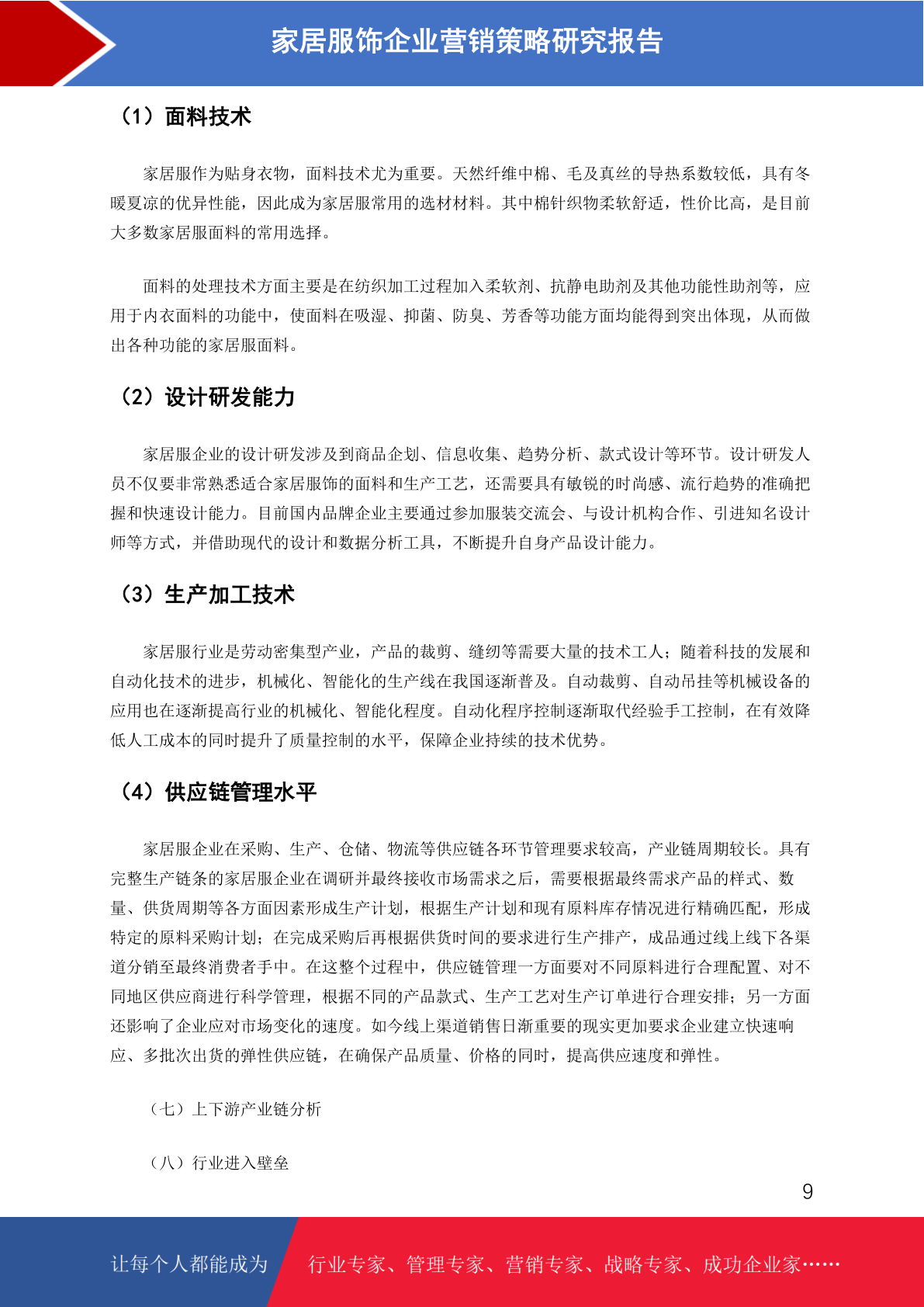 家居服饰企业营销策略研究报告

（1）面料技术

家居服作为贴身衣物，面料技术尤为重要。天然纤维中棉、毛及真丝的导热系数较低，具有冬暖夏凉的优异性能，因此成为家居服常用的选材材料。其中棉针织物柔软舒适，性价比高，是目前大多数家居服面料的常用选择。

面料的处理技术方面主要是在纺织加工过程加入柔软剂、抗静电助剂及其他功能性助剂等，应用于内衣面料的功能中，使面料在吸湿、抑菌、防臭、芳香等功能方面均能得到突出体现，从而做出各种功能的家居服面料。

（2）设计研发能力

家居服企业的设计研发涉及到商品企划、信息收集、趋势分析、款式设计等环节。设计研发人员不仅要非常熟悉适合家居服饰的面料和生产工艺，还需要具有敏锐的时尚感、流行趋势的准确把握和快速设计能力。目前国内品牌企业主要通过参加服装交流会、与设计机构合作、引进知名设计师等方式，并借助现代的设计和数据分析工具，不断提升自身产品设计能力。

（3）生产加工技术

家居服行业是劳动密集型产业，产品的裁剪、缝纫等需要大量的技术工人；随着科技的发展和自动化技术的进步，机械化、智能化的生产线在我国逐渐普及。自动裁剪、自动吊挂等机械设备的应用也在逐渐提高行业的机械化、智能化程度。自动化程序控制逐渐取代经验手工控制，在有效降低人工成本的同时提升了质量控制的水平，保障企业持续的技术优势。

（4）供应链管理水平

家居服企业在采购、生产、仓储、物流等供应链各环节管理要求较高，产业链周期较长。具有完整生产链条的家居服企业在调研并最终接收市场需求之后，需要根据最终需求产品的样式、数量、供货周期等各方面因素形成生产计划，根据生产计划和现有原料库存情况进行精确匹配，形成特定的原料采购计划；在完成采购后再根据供货时间的要求进行生产排产，成品通过线上线下各渠道分销至最终消费者手中。在这整个过程中，供应链管理一方面要对不同原料进行合理配置、对不同地区供应商进行科学管理，根据不同的产品款式、生产工艺对生产订单进行合理安排；另一方面还影响了企业应对市场变化的速度。如今线上渠道销售日渐重要的现实更加要求企业建立快速响应、多批次出货的弹性供应链，在确保产品质量、价格的同时，提高供应速度和弹性。

（七）上下游产业链分析

（八）行业进入壁垒

9

让每个人都能成为 行业专家、管理专家、营销专家、战略专家、成功企业家……